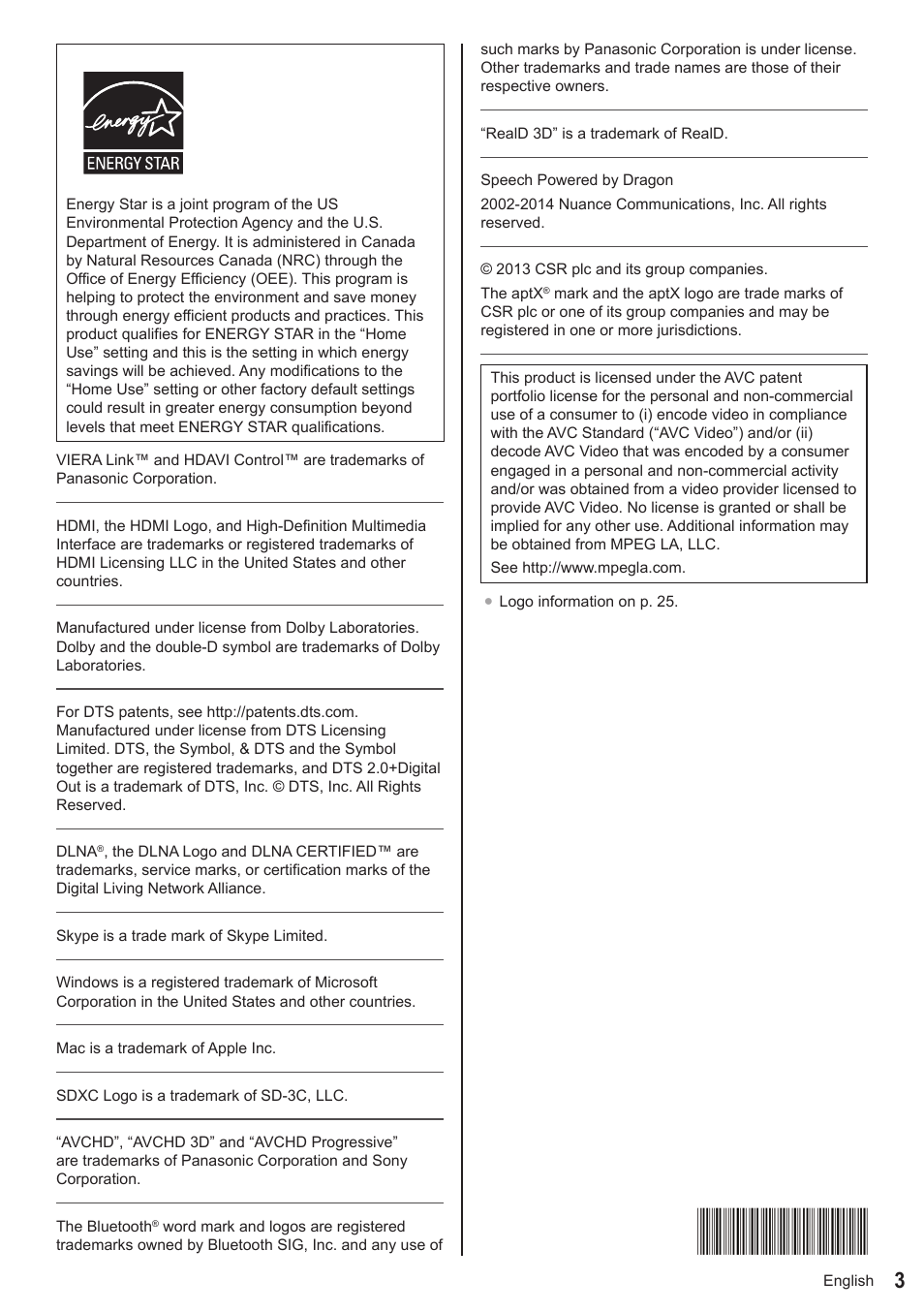 energy

ENERGY STAR

Energy Star is a joint program of the US Environmental Protection Agency and the U.S. Department of Energy. It is administered in Canada by Natural Resources Canada (NRC) through the Office of Energy Efficiency (OEE). This program is helping to protect the environment and save money through energy efficient products and practices. This product qualifies for ENERGY STAR in the “Home Use” setting and this is the setting in which energy savings will be achieved. Any modifications to the “Home Use” setting or other factory default settings could result in greater energy consumption beyond levels that meet ENERGY STAR qualifications.

VIERA Link™ and HDAVI Control™ are trademarks of Panasonic Corporation.

HDMI, the HDMI Logo, and High-Definition Multimedia Interface are trademarks or registered trademarks of HDMI Licensing LLC in the United States and other countries.

Manufactured under license from Dolby Laboratories. Dolby and the double-D symbol are trademarks of Dolby Laboratories.

For DTS patents, see http://patents.dts.com. Manufactured under license from DTS Licensing Limited. DTS, the Symbol, & DTS and the Symbol together are registered trademarks, and DTS 2.0+Digital Out is a trademark of DTS, Inc. © DTS, Inc. All Rights Reserved.

DLNA®, the DLNA Logo and DLNA CERTIFIED™ are trademarks, service marks, or certification marks of the Digital Living Network Alliance.

Skype is a trade mark of Skype Limited.

Windows is a registered trademark of Microsoft Corporation in the United States and other countries.

Mac is a trademark of Apple Inc.

SDXC Logo is a trademark of SD-3C, LLC.

“AVCHD”, “AVCHD 3D” and “AVCHD Progressive” are trademarks of Panasonic Corporation and Sony Corporation.

The Bluetooth® word mark and logos are registered trademarks owned by Bluetooth SIG, Inc. and any use of such marks by Panasonic Corporation is under license. Other trademarks and trade names are those of their respective owners.

“RealD 3D” is a trademark of RealD.

Speech Powered by Dragon

2002-2014 Nuance Communications, Inc. All rights reserved.

© 2013 CSR plc and its group companies.

The aptX® mark and the aptX logo are trade marks of CSR plc or one of its group companies and may be registered in one or more jurisdictions.

This product is licensed under the AVC patent portfolio license for the personal and non-commercial use of a consumer to (i) encode video in compliance with the AVC Standard (“AVC Video”) and/or (ii) decode AVC Video that was encoded by a consumer engaged in a personal and non-commercial activity and/or was obtained from a video provider licensed to provide AVC Video. No license is granted or shall be implied for any other use. Additional information may be obtained from MPEG LA, LLC.

See http://www.mpegla.com.

● Logo information on p. 25.

English 3